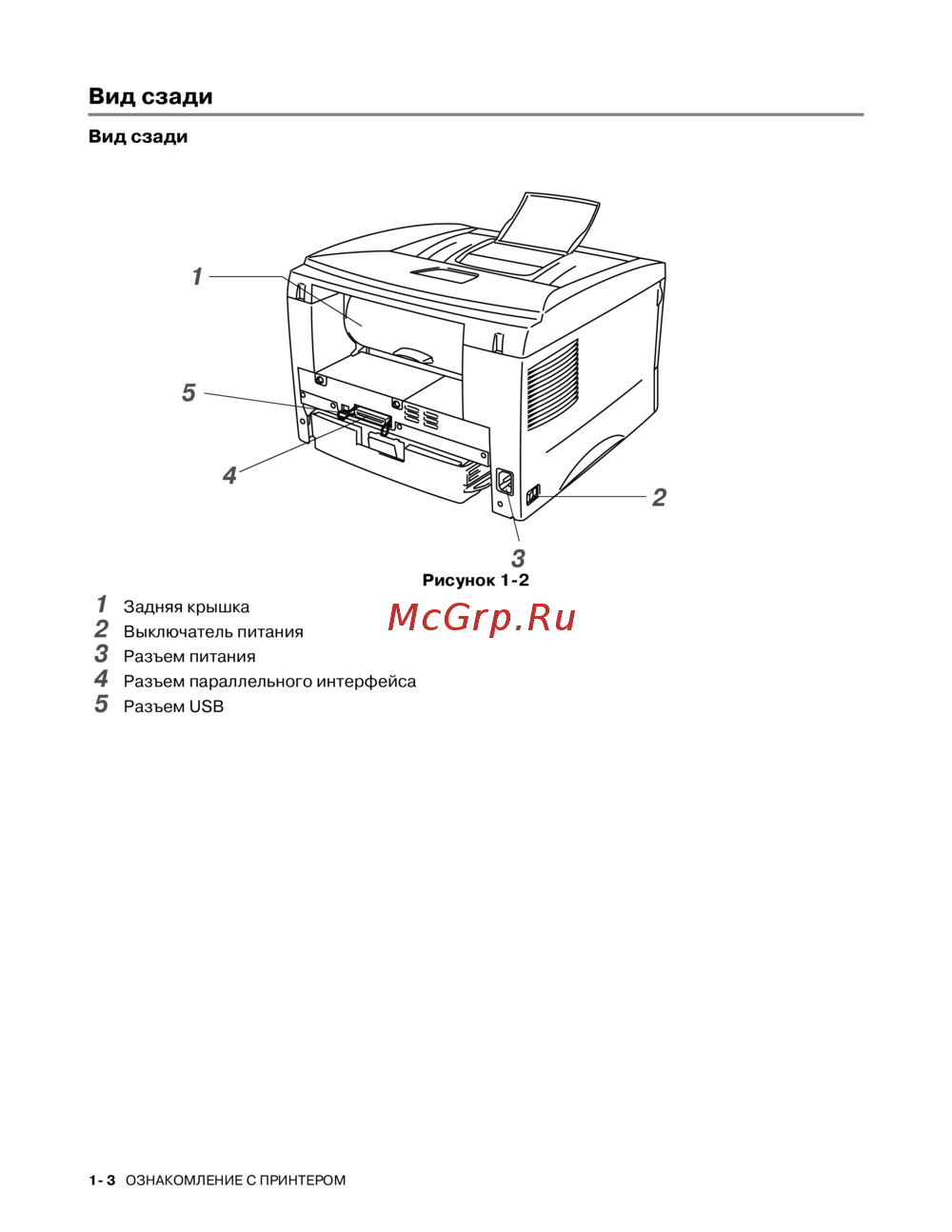 Вид сзади

Вид сзади

1

5

4

2

3

Рисунок 1-2

McGrp.Ru

1 Задняя крышка
2 Выключатель питания
3 Разъем питания
4 Разъем параллельного интерфейса
5 Разъем USB

1- 3 ОЗНАКОМЛЕНИЕ С ПРИНТЕРОМ